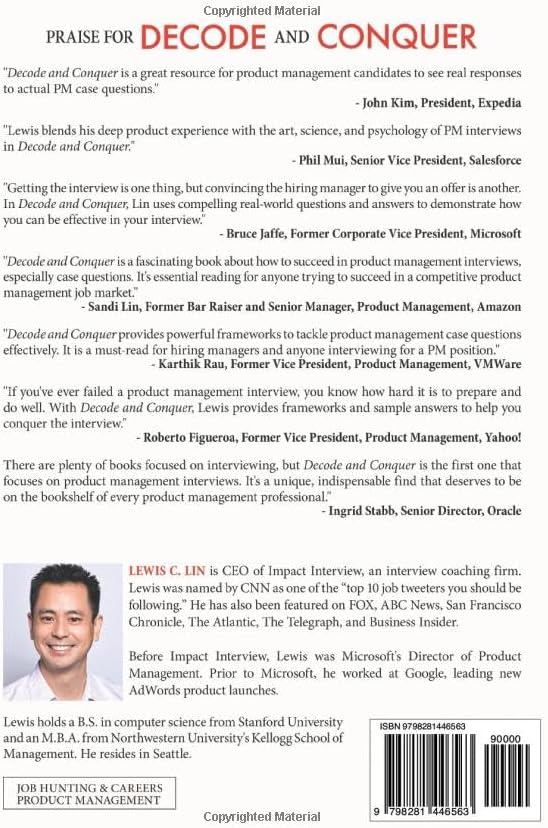 Copyrighted Material

PRAISE FOR DECODE AND CONQUER

"Decode and Conquer is a great resource for product management candidates to see real responses to actual PM case questions."

- John Kim, President, Expedia

"Lewis blends his deep product experience with the art, science, and psychology of PM interviews in Decode and Conquer."

- Phil Mui, Senior Vice President, Salesforce

"Getting the interview is one thing, but convincing the hiring manager to give you an offer is another. In Decode and Conquer, Lin uses compelling real-world questions and answers to demonstrate how you can be effective in your interview."

- Bruce Jaffe, Former Corporate Vice President, Microsoft

"Decode and Conquer is a fascinating book about how to succeed in product management interviews, especially case questions. It's essential reading for anyone trying to succeed in a competitive product management job market."

- Sandi Lin, Former Bar Raiser and Senior Manager, Product Management, Amazon

"Decode and Conquer provides powerful frameworks to tackle product management case questions effectively. It is a must-read for hiring managers and anyone interviewing for a PM position."

- Karthik Rau, Former Vice President, Product Management, VMWare

"If you've ever failed a product management interview, you know how hard it is to prepare and do well. With Decode and Conquer, Lewis provides frameworks and sample answers to help you conquer the interview."

- Roberto Figueroa, Former Vice President, Product Management, Yahoo!

There are plenty of books focused on interviewing, but Decode and Conquer is the first one that focuses on product management interviews. It's a unique, indispensable find that deserves to be on the bookshelf of every product management professional."

- Ingrid Stabb, Senior Director, Oracle

LEWIS C. LIN is CEO of Impact Interview, an interview coaching firm. Lewis was named by CNN as one of the "top 10 job tweeters you should be following." He has also been featured on FOX, ABC News, San Francisco Chronicle, The Atlantic, The Telegraph, and Business Insider.

Before Impact Interview, Lewis was Microsoft's Director of Product Management. Prior to Microsoft, he worked at Google, leading new AdWords product launches.

Lewis holds a B.S. in computer science from Stanford University and an M.B.A. from Northwestern University's Kellogg School of Management. He resides in Seattle.

JOB HUNTING & CAREERS
PRODUCT MANAGEMENT

ISBN 9798281446563
90000
9 798281 446563

Copyrighted Material